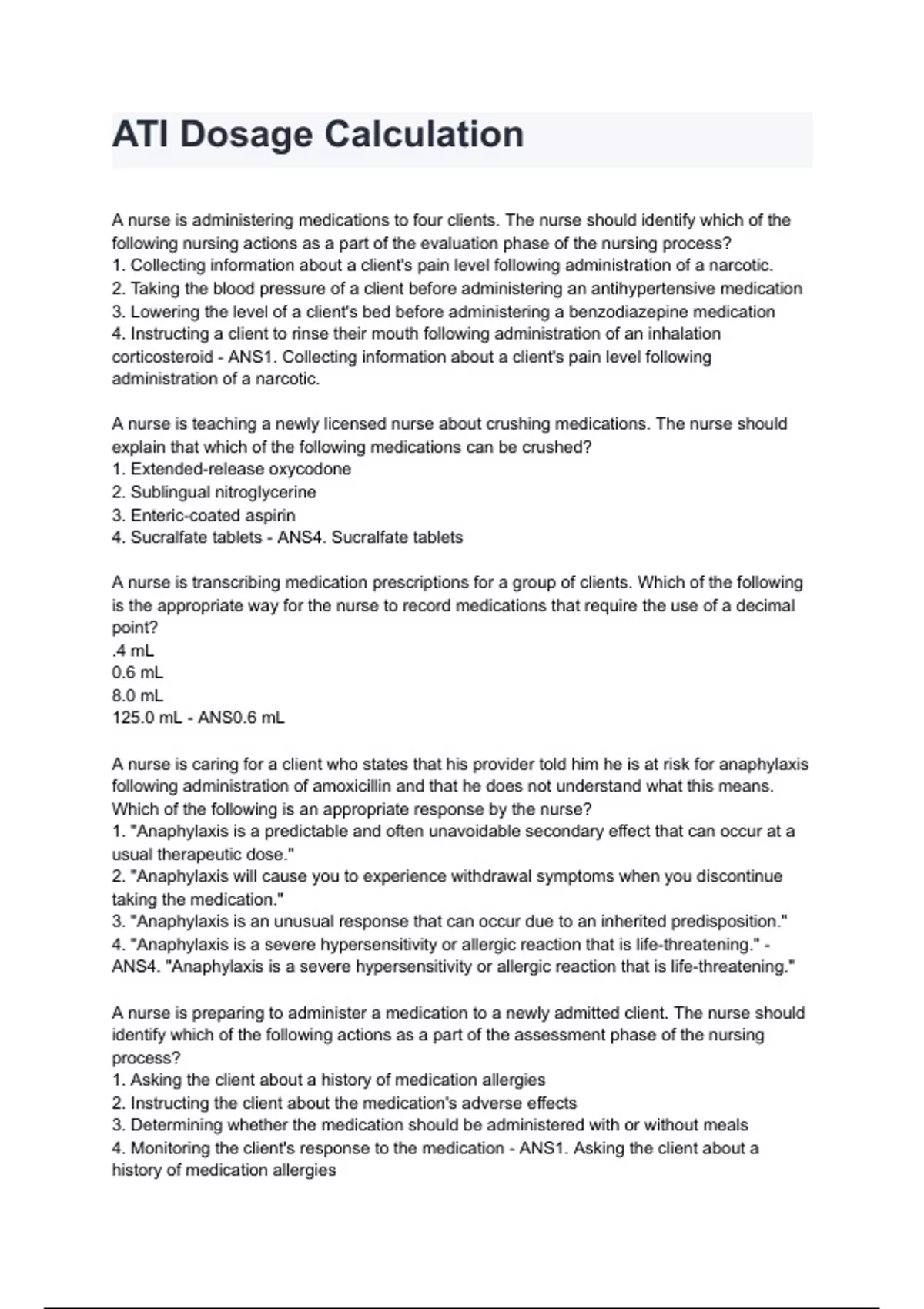 ATI Dosage Calculation

A nurse is administering medications to four clients. The nurse should identify which of the following nursing actions as a part of the evaluation phase of the nursing process?
1. Collecting information about a client's pain level following administration of a narcotic.
2. Taking the blood pressure of a client before administering an antihypertensive medication
3. Lowering the level of a client's bed before administering a benzodiazepine medication
4. Instructing a client to rinse their mouth following administration of an inhalation corticosteroid - ANS1. Collecting information about a client's pain level following administration of a narcotic.

A nurse is teaching a newly licensed nurse about crushing medications. The nurse should explain that which of the following medications can be crushed?
1. Extended-release oxycodone
2. Sublingual nitroglycerine
3. Enteric-coated aspirin
4. Sucralfate tablets - ANS4. Sucralfate tablets

A nurse is transcribing medication prescriptions for a group of clients. Which of the following is the appropriate way for the nurse to record medications that require the use of a decimal point?
.4 mL
0.6 mL
8.0 mL
125.0 mL - ANS0.6 mL

A nurse is caring for a client who states that his provider told him he is at risk for anaphylaxis following administration of amoxicillin and that he does not understand what this means. Which of the following is an appropriate response by the nurse?
1. "Anaphylaxis is a predictable and often unavoidable secondary effect that can occur at a usual therapeutic dose."
2. "Anaphylaxis will cause you to experience withdrawal symptoms when you discontinue taking the medication."
3. "Anaphylaxis is an unusual response that can occur due to an inherited predisposition."
4. "Anaphylaxis is a severe hypersensitivity or allergic reaction that is life-threatening." - ANS4. "Anaphylaxis is a severe hypersensitivity or allergic reaction that is life-threatening."

A nurse is preparing to administer a medication to a newly admitted client. The nurse should identify which of the following actions as a part of the assessment phase of the nursing process?
1. Asking the client about a history of medication allergies
2. Instructing the client about the medication's adverse effects
3. Determining whether the medication should be administered with or without meals
4. Monitoring the client's response to the medication - ANS1. Asking the client about a history of medication allergies